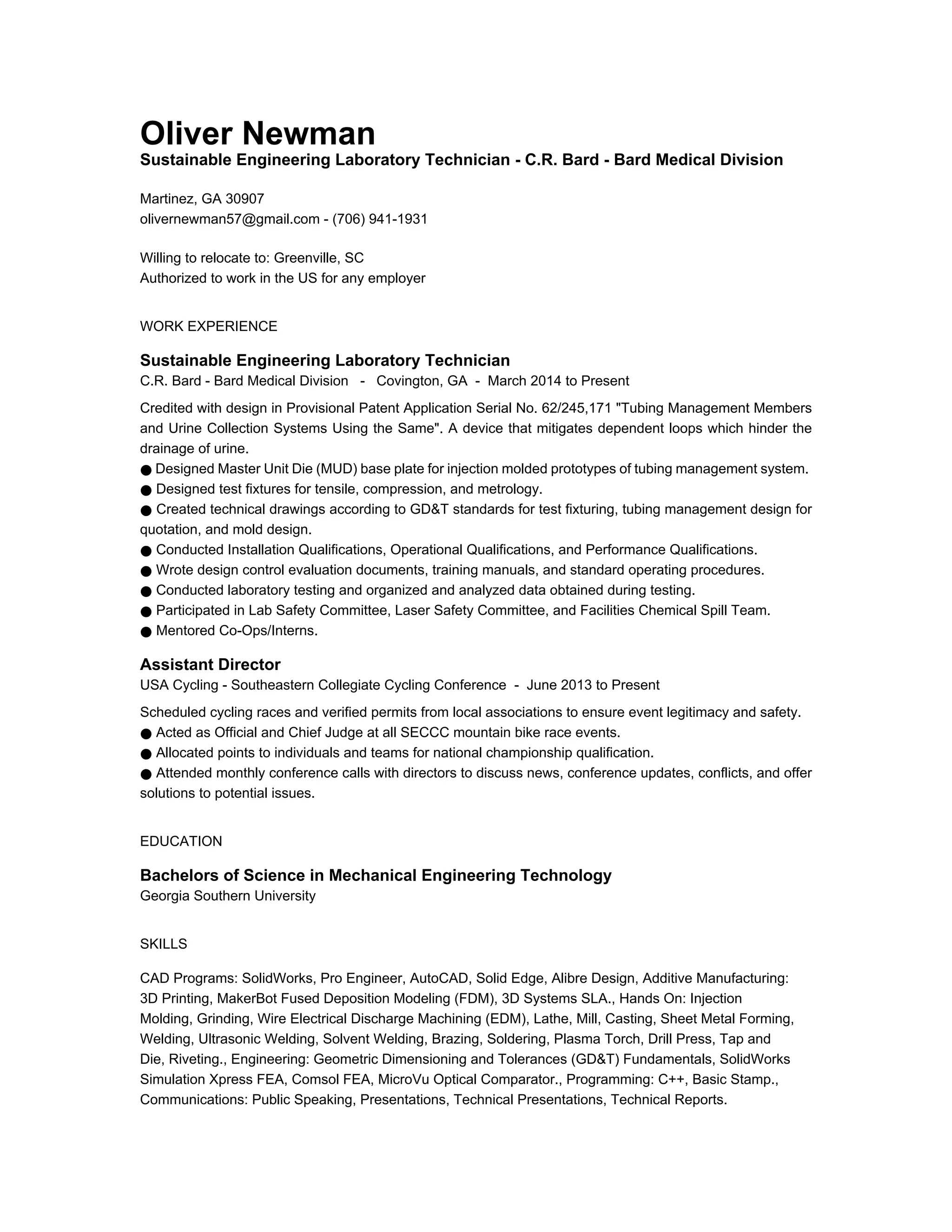 Oliver Newman
Sustainable Engineering Laboratory Technician - C.R. Bard - Bard Medical Division

Martinez, GA 30907
olivernewman57@gmail.com - (706) 941-1931

Willing to relocate to: Greenville, SC
Authorized to work in the US for any employer

WORK EXPERIENCE

Sustainable Engineering Laboratory Technician
C.R. Bard - Bard Medical Division - Covington, GA - March 2014 to Present

Credited with design in Provisional Patent Application Serial No. 62/245,171 "Tubing Management Members and Urine Collection Systems Using the Same". A device that mitigates dependent loops which hinder the drainage of urine.
● Designed Master Unit Die (MUD) base plate for injection molded prototypes of tubing management system.
● Designed test fixtures for tensile, compression, and metrology.
● Created technical drawings according to GD&T standards for test fixturing, tubing management design for quotation, and mold design.
● Conducted Installation Qualifications, Operational Qualifications, and Performance Qualifications.
● Wrote design control evaluation documents, training manuals, and standard operating procedures.
● Conducted laboratory testing and organized and analyzed data obtained during testing.
● Participated in Lab Safety Committee, Laser Safety Committee, and Facilities Chemical Spill Team.
● Mentored Co-Ops/Interns.

Assistant Director
USA Cycling - Southeastern Collegiate Cycling Conference - June 2013 to Present

Scheduled cycling races and verified permits from local associations to ensure event legitimacy and safety.
● Acted as Official and Chief Judge at all SECCC mountain bike race events.
● Allocated points to individuals and teams for national championship qualification.
● Attended monthly conference calls with directors to discuss news, conference updates, conflicts, and offer solutions to potential issues.

EDUCATION

Bachelors of Science in Mechanical Engineering Technology
Georgia Southern University

SKILLS

CAD Programs: SolidWorks, Pro Engineer, AutoCAD, Solid Edge, Alibre Design, Additive Manufacturing: 3D Printing, MakerBot Fused Deposition Modeling (FDM), 3D Systems SLA., Hands On: Injection Molding, Grinding, Wire Electrical Discharge Machining (EDM), Lathe, Mill, Casting, Sheet Metal Forming, Welding, Ultrasonic Welding, Solvent Welding, Brazing, Soldering, Plasma Torch, Drill Press, Tap and Die, Riveting., Engineering: Geometric Dimensioning and Tolerances (GD&T) Fundamentals, SolidWorks Simulation Xpress FEA, Comsol FEA, MicroVu Optical Comparator., Programming: C++, Basic Stamp., Communications: Public Speaking, Presentations, Technical Presentations, Technical Reports.